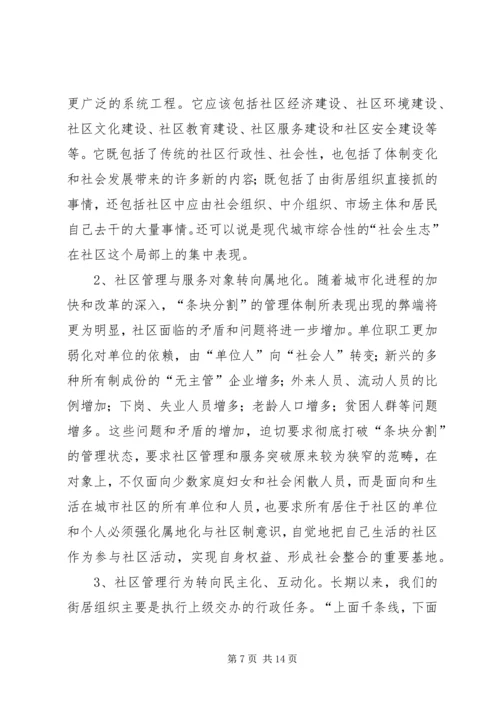 更广泛的系统工程。它应该包括社区经济建设、社区环境建设、社区文化建设、社区教育建设、社区服务建设和社区安全建设等等。它既包括了传统的社区行政性、社会性，也包括了体制变化和社会发展带来的许多新的内容；既包括了由街居组织直接抓的事情，还包括社区中应由社会组织、中介组织、市场主体和居民自己去干的大量事情。还可以说是现代城市综合性的“社会生态”在社区这个局部上的集中表现。

2、社区管理与服务对象转向属地化。随着城市化进程的加快和改革的深入，“条块分割”的管理体制所表现出现的弊端将更为明显，社区面临的矛盾和问题将进一步增加。单位职工更加弱化对单位的依赖，由“单位人”向“社会人”转变；新兴的多种所有制成份的“无主管”企业增多；外来人员、流动人员的比例增加；下岗、失业人员增多；老龄人口增多；贫困人群等问题增多。这些问题和矛盾的增加，迫切要求彻底打破“条块分割”的管理状态，要求社区管理和服务突破原来较为狭窄的范畴，在对象上，不仅面向少数家庭妇女和社会闲散人员，而是面向和生活在城市社区的所有单位和人员，也要求所有居住于社区的单位和个人必须强化属地化与社区制意识，自觉地把自己生活的社区作为参与社区活动，实现自身权益、形成社会整合的重要基地。

3、社区管理行为转向民主化、互动化。长期以来，我们的街居组织主要是执行上级交办的行政任务。“上面千条线，下面

第 7 页 共 14 页